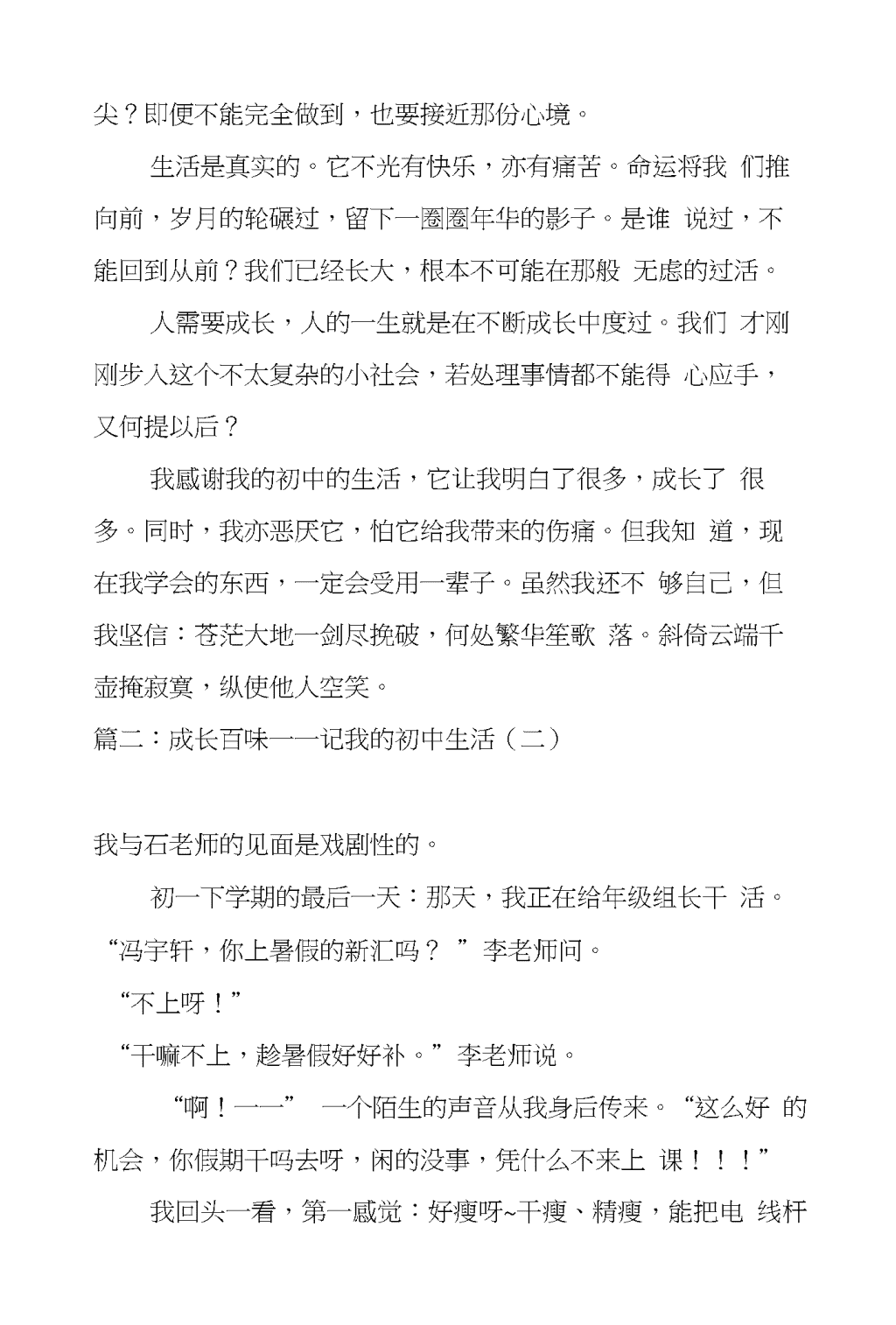 尖？即便不能完全做到，也要接近那份心境。

生活是真实的。它不光有快乐，亦有痛苦。命运将我 们推向前，岁月的轮碾过，留下一圈圈年华的影子。是谁 说过，不能回到从前？我们已经长大，根本不可能在那般 无虑的过活。

人需要成长，人的一生就是在不断成长中度过。我们 才刚刚步入这个不太复杂的小社会，若处理事情都不能得 心应手，又何提以后？

我感谢我的初中的生活，它让我明白了很多，成长了 很多。同时，我亦恶厌它，怕它给我带来的伤痛。但我知 道，现在我学会的东西，一定会受用一辈子。虽然我还不 够自己，但我坚信：苍茫大地一剑尽挽破，何处繁华笙歌 落。斜倚云端千壶掩寂寞，纵使他人空笑。

篇二：成长百味——记我的初中生活（二）

我与石老师的见面是戏剧性的。

初一下学期的最后一天：那天，我正在给年级组长干 活。

“冯宇轩，你上暑假的新汇吗？ ”李老师问。

“不上呀！”

“干嘛不上，趁暑假好好补。”李老师说。

“啊！——” 一个陌生的声音从我身后传来。“这么好 的机会，你假期干吗去呀，闲的没事，凭什么不来上 课！！！”

我回头一看，第一感觉：好瘦呀~干瘦、精瘦，能把电 线杆